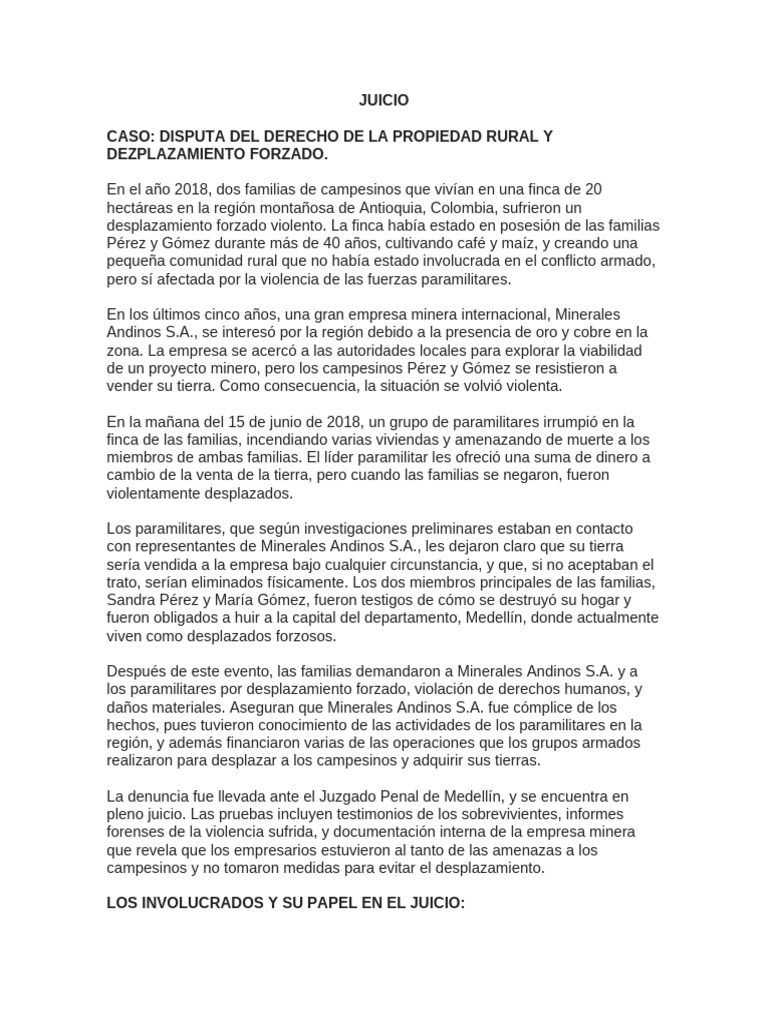 JUICIO

CASO: DISPUTA DEL DERECHO DE LA PROPIEDAD RURAL Y DEZPLAZAMIENTO FORZADO.

En el año 2018, dos familias de campesinos que vivían en una finca de 20 hectáreas en la región montañosa de Antioquia, Colombia, sufrieron un desplazamiento forzado violento. La finca había estado en posesión de las familias Pérez y Gómez durante más de 40 años, cultivando café y maíz, y creando una pequeña comunidad rural que no había estado involucrada en el conflicto armado, pero sí afectada por la violencia de las fuerzas paramilitares.

En los últimos cinco años, una gran empresa minera internacional, Minerales Andinos S.A., se interesó por la región debido a la presencia de oro y cobre en la zona. La empresa se acercó a las autoridades locales para explorar la viabilidad de un proyecto minero, pero los campesinos Pérez y Gómez se resistieron a vender su tierra. Como consecuencia, la situación se volvió violenta.

En la mañana del 15 de junio de 2018, un grupo de paramilitares irrumpió en la finca de las familias, incendiando varias viviendas y amenazando de muerte a los miembros de ambas familias. El líder paramilitar les ofreció una suma de dinero a cambio de la venta de la tierra, pero cuando las familias se negaron, fueron violentamente desplazados.

Los paramilitares, que según investigaciones preliminares estaban en contacto con representantes de Minerales Andinos S.A., les dejaron claro que su tierra sería vendida a la empresa bajo cualquier circunstancia, y que, si no aceptaban el trato, serían eliminados físicamente. Los dos miembros principales de las familias, Sandra Pérez y María Gómez, fueron testigos de cómo se destruyó su hogar y fueron obligados a huir a la capital del departamento, Medellín, donde actualmente viven como desplazados forzosos.

Después de este evento, las familias demandaron a Minerales Andinos S.A. y a los paramilitares por desplazamiento forzado, violación de derechos humanos, y daños materiales. Aseguran que Minerales Andinos S.A. fue cómplice de los hechos, pues tuvieron conocimiento de las actividades de los paramilitares en la región, y además financiaron varias de las operaciones que los grupos armados realizaron para desplazar a los campesinos y adquirir sus tierras.

La denuncia fue llevada ante el Juzgado Penal de Medellín, y se encuentra en pleno juicio. Las pruebas incluyen testimonios de los sobrevivientes, informes forenses de la violencia sufrida, y documentación interna de la empresa minera que revela que los empresarios estuvieron al tanto de las amenazas a los campesinos y no tomaron medidas para evitar el desplazamiento.

LOS INVOLUCRADOS Y SU PAPEL EN EL JUICIO: